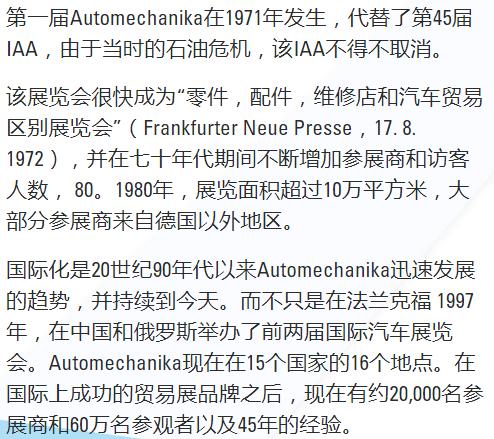 第一届Automechanika在1971年发生，代替了第45届IAA，由于当时的石油危机，该IAA不得不取消。

该展览会很快成为“零件，配件，维修店和汽车贸易区别展览会”（Frankfurter Neue Presse，17. 8. 1972），并在七十年代期间不断增加参展商和访客人数，80。1980年，展览面积超过10万平方米，大部分参展商来自德国以外地区。

国际化是20世纪90年代以来Automechanika迅速发展的趋势，并持续到今天。而不只是在法兰克福 1997年，在中国和俄罗斯举办了前两届国际汽车展览会。Automechanika现在在15个国家的16个地点。在国际上成功的贸易展品牌之后，现在有约20,000名参展商和60万名参观者以及45年的经验。